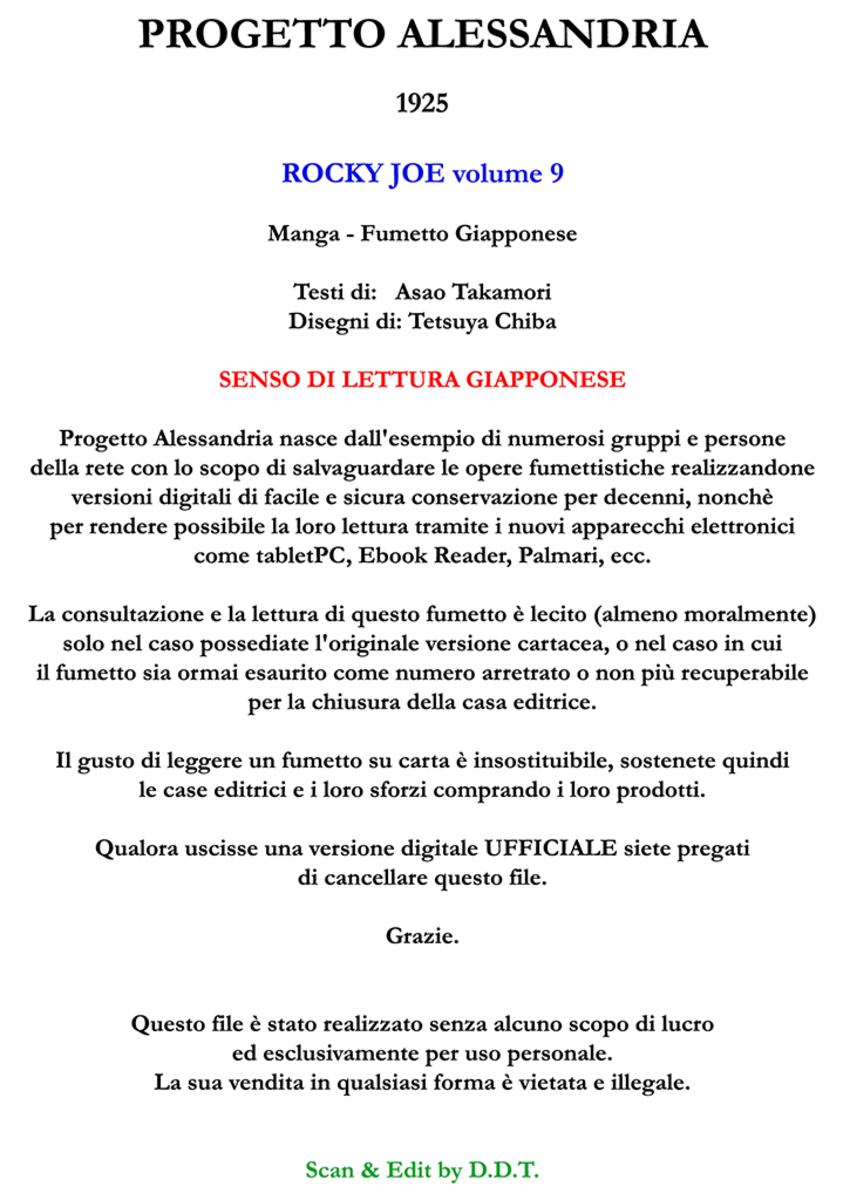 PROGETTO ALESSANDRIA

1925

ROCKY JOE volume 9

Manga - Fumetto Giapponese

Testi di: Asao Takamori
Disegni di: Tetsuya Chiba

SENSO DI LETTURA GIAPPONESE

Progetto Alessandria nasce dall'esempio di numerosi gruppi e persone della rete con lo scopo di salvaguardare le opere fumettistiche realizzandone versioni digitali di facile e sicura conservazione per decenni, nonchè per rendere possibile la loro lettura tramite i nuovi apparecchi elettronici come tabletPC, Ebook Reader, Palmari, ecc.

La consultazione e la lettura di questo fumetto è lecito (almeno moralmente) solo nel caso possediate l'originale versione cartacea, o nel caso in cui il fumetto sia ormai esaurito come numero arretrato o non più recuperabile per la chiusura della casa editrice.

Il gusto di leggere un fumetto su carta è insostituibile, sostenete quindi le case editrici e i loro sforzi comprando i loro prodotti.

Qualora uscisse una versione digitale UFFICIALE siete pregati di cancellare questo file.

Grazie.

Questo file è stato realizzato senza alcuno scopo di lucro ed esclusivamente per uso personale.
La sua vendita in qualsiasi forma è vietata e illegale.

Scan & Edit by D.D.T.